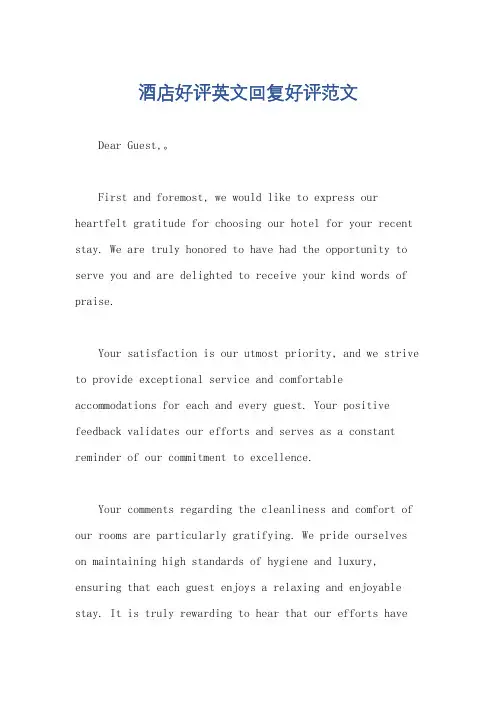 酒店好评英文回复好评范文

Dear Guest,。

First and foremost, we would like to express our heartfelt gratitude for choosing our hotel for your recent stay. We are truly honored to have had the opportunity to serve you and are delighted to receive your kind words of praise.

Your satisfaction is our utmost priority, and we strive to provide exceptional service and comfortable accommodations for each and every guest. Your positive feedback validates our efforts and serves as a constant reminder of our commitment to excellence.

Your comments regarding the cleanliness and comfort of our rooms are particularly gratifying. We pride ourselves on maintaining high standards of hygiene and luxury, ensuring that each guest enjoys a relaxing and enjoyable stay. It is truly rewarding to hear that our efforts have